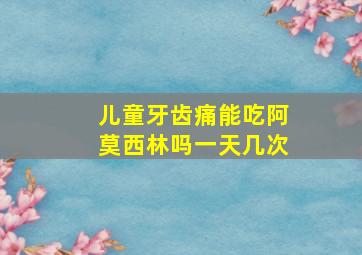 儿童牙齿痛能吃阿莫西林吗一天几次